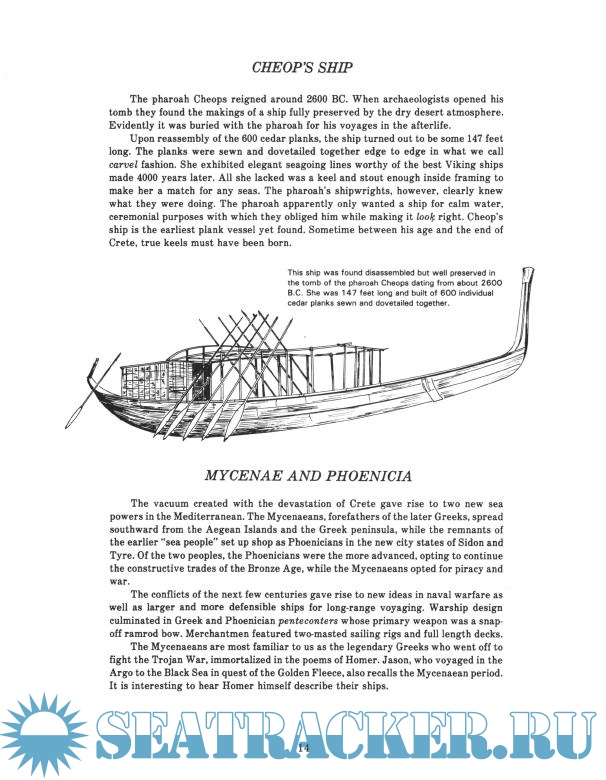 CHEOP'S SHIP

The pharoah Cheops reigned around 2600 BC. When archaeologists opened his tomb they found the makings of a ship fully preserved by the dry desert atmosphere. Evidently it was buried with the pharoah for his voyages in the afterlife.

Upon reassembly of the 600 cedar planks, the ship turned out to be some 147 feet long. The planks were sewn and dovetailed together edge to edge in what we call carvel fashion. She exhibited elegant seagoing lines worthy of the best Viking ships made 4000 years later. All she lacked was a keel and stout enough inside framing to make her a match for any seas. The pharoah's shipwrights, however, clearly knew what they were doing. The pharoah apparently only wanted a ship for calm water, ceremonial purposes with which they obliged him while making it look right. Cheop's ship is the earliest plank vessel yet found. Sometime between his age and the end of Crete, true keels must have been born.

This ship was found disassembled but well preserved in the tomb of the pharoah Cheops dating from about 2600 B.C. She was 147 feet long and built of 600 individual cedar planks sewn and dovetailed together.

MYCENAE AND PHOENICIA

The vacuum created with the devastation of Crete gave rise to two new sea powers in the Mediterranean. The Mycenaeans, forefathers of the later Greeks, spread southward from the Aegean Islands and the Greek peninsula, while the remnants of the earlier "sea people" set up shop as Phoenicians in the new city states of Sidon and Tyre. Of the two peoples, the Phoenicians were the more advanced, opting to continue the constructive trades of the Bronze Age, while the Mycenaeans opted for piracy and war.

The conflicts of the next few centuries gave rise to new ideas in naval warfare as well as larger and more defensible ships for long-range voyaging. Warship design culminated in Greek and Phoenician penteconters whose primary weapon was a snap-off ramrod bow. Merchantmen featured two-masted sailing rigs and full length decks.

The Mycenaeans are most familiar to us as the legendary Greeks who went off to fight the Trojan War, immortalized in the poems of Homer. Jason, who voyaged in the Argo to the Black Sea in quest of the Golden Fleece, also recalls the Mycenaean period. It is interesting to hear Homer himself describe their ships.

SEATRACKER.RU

14